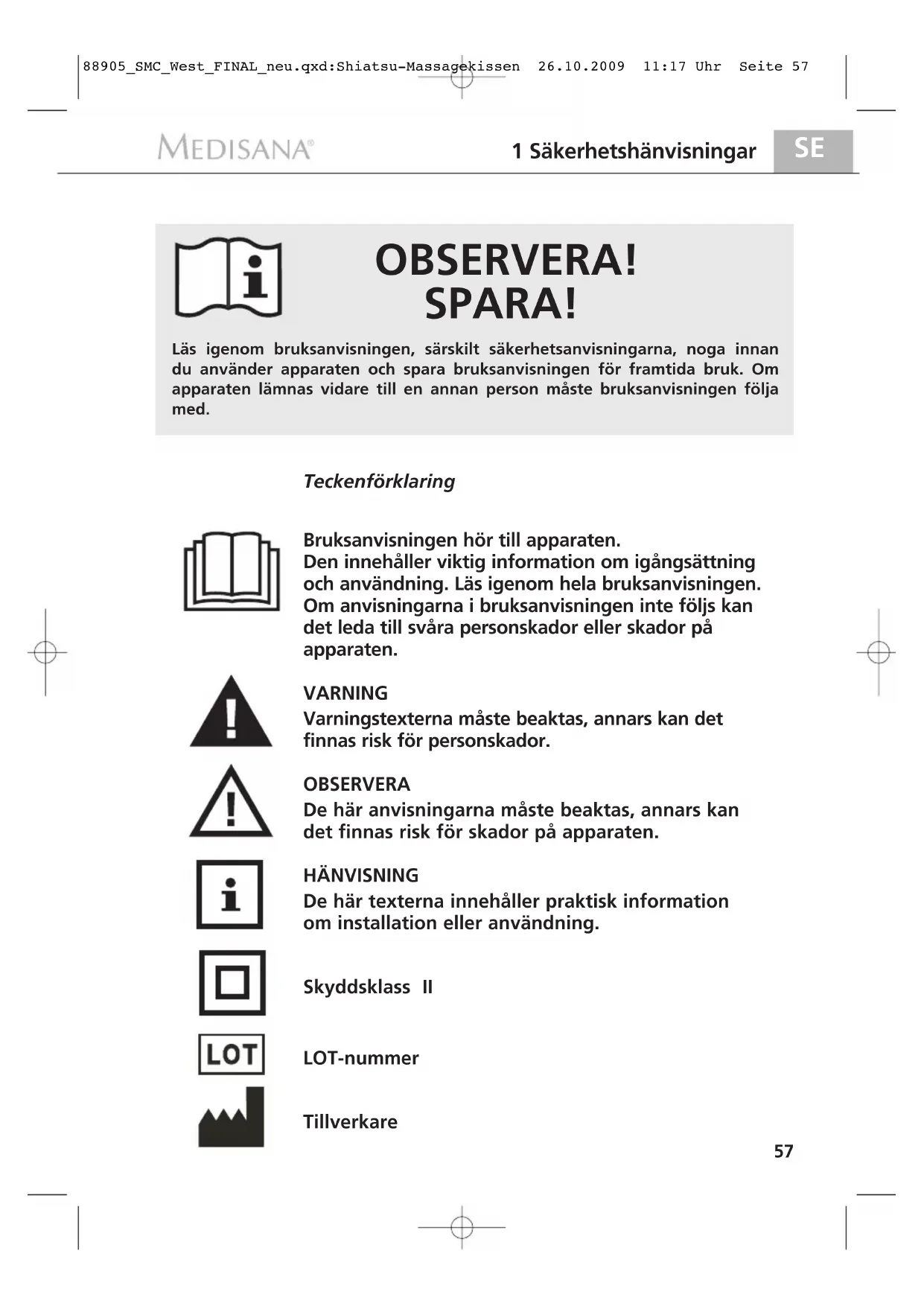 88905_SMC_West_FINAL_neu.qxd:Shiatsu-Massagekissen 26.10.2009 11:17 Uhr Seite 57

MEDISANA®

1 Säkerhetshänvisningar

SE

OBSERVERA!
SPARA!

Läs igenom bruksanvisningen, särskilt säkerhetsanvisningarna, noga innan du använder apparaten och spara bruksanvisningen för framtida bruk. Om apparaten lämnas vidare till en annan person måste bruksanvisningen följa med.

Teckenförklaring

Bruksanvisningen hör till apparaten.
Den innehåller viktig information om igångsättning och användning. Läs igenom hela bruksanvisningen. Om anvisningarna i bruksanvisningen inte följs kan det leda till svåra personskador eller skador på apparaten.

VARNING
Varningstexterna måste beaktas, annars kan det finnas risk för personskador.

OBSERVERA
De här anvisningarna måste beaktas, annars kan det finnas risk för skador på apparaten.

HÄNVISNING
De här texterna innehåller praktisk information om installation eller användning.

Skyddsklass II

LOT

LOT-nummer

Tillverkare

57